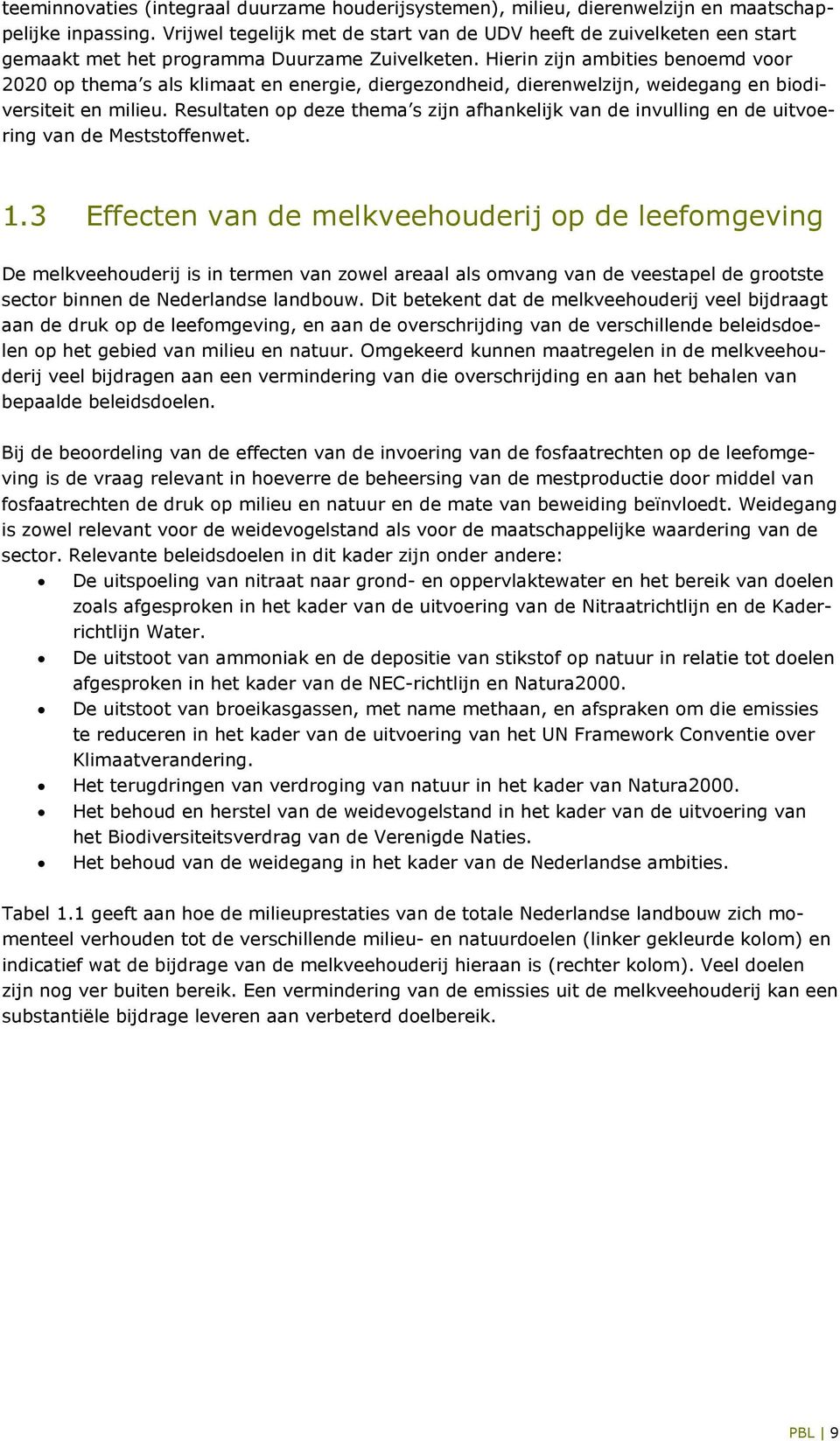 teeminnovaties (integraal duurzame houderijsystemen), milieu, dierenwelzijn en maatschappelijke inpassing. Vrijwel tegelijk met de start van de UDV heeft de zuivelketen een start gemaakt met het programma Duurzame Zuivelketen. Hierin zijn ambities benoemd voor 2020 op thema's als klimaat en energie, diergezondheid, dierenwelzijn, weidegang en biodiversiteit en milieu. Resultaten op deze thema's zijn afhankelijk van de invulling en de uitvoering van de Meststoffenwet.

1.3 Effecten van de melkveehouderij op de leefomgeving

De melkveehouderij is in termen van zowel areaal als omvang van de veestapel de grootste sector binnen de Nederlandse landbouw. Dit betekent dat de melkveehouderij veel bijdraagt aan de druk op de leefomgeving, en aan de overschrijding van de verschillende beleidsdoelen op het gebied van milieu en natuur. Omgekeerd kunnen maatregelen in de melkveehouderij veel bijdragen aan een vermindering van die overschrijding en aan het behalen van bepaalde beleidsdoelen.

Bij de beoordeling van de effecten van de invoering van de fosfaatrechten op de leefomgeving is de vraag relevant in hoeverre de beheersing van de mestproductie door middel van fosfaatrechten de druk op milieu en natuur en de mate van beweiding beïnvloedt. Weidegang is zowel relevant voor de weidevogelstand als voor de maatschappelijke waardering van de sector. Relevante beleidsdoelen in dit kader zijn onder andere:
• De uitspoeling van nitraat naar grond- en oppervlaktewater en het bereik van doelen zoals afgesproken in het kader van de uitvoering van de Nitraatrichtlijn en de Kaderrichtlijn Water.
• De uitstoot van ammoniak en de depositie van stikstof op natuur in relatie tot doelen afgesproken in het kader van de NEC-richtlijn en Natura2000.
• De uitstoot van broeikasgassen, met name methaan, en afspraken om die emissies te reduceren in het kader van de uitvoering van het UN Framework Conventie over Klimaatverandering.
• Het terugdringen van verdroging van natuur in het kader van Natura2000.
• Het behoud en herstel van de weidevogelstand in het kader van de uitvoering van het Biodiversiteitsverdrag van de Verenigde Naties.
• Het behoud van de weidegang in het kader van de Nederlandse ambities.

Tabel 1.1 geeft aan hoe de milieuprestaties van de totale Nederlandse landbouw zich momenteel verhouden tot de verschillende milieu- en natuurdoelen (linker gekleurde kolom) en indicatief wat de bijdrage van de melkveehouderij hieraan is (rechter kolom). Veel doelen zijn nog ver buiten bereik. Een vermindering van de emissies uit de melkveehouderij kan een substantiële bijdrage leveren aan verbeterd doelbereik.

PBL | 9